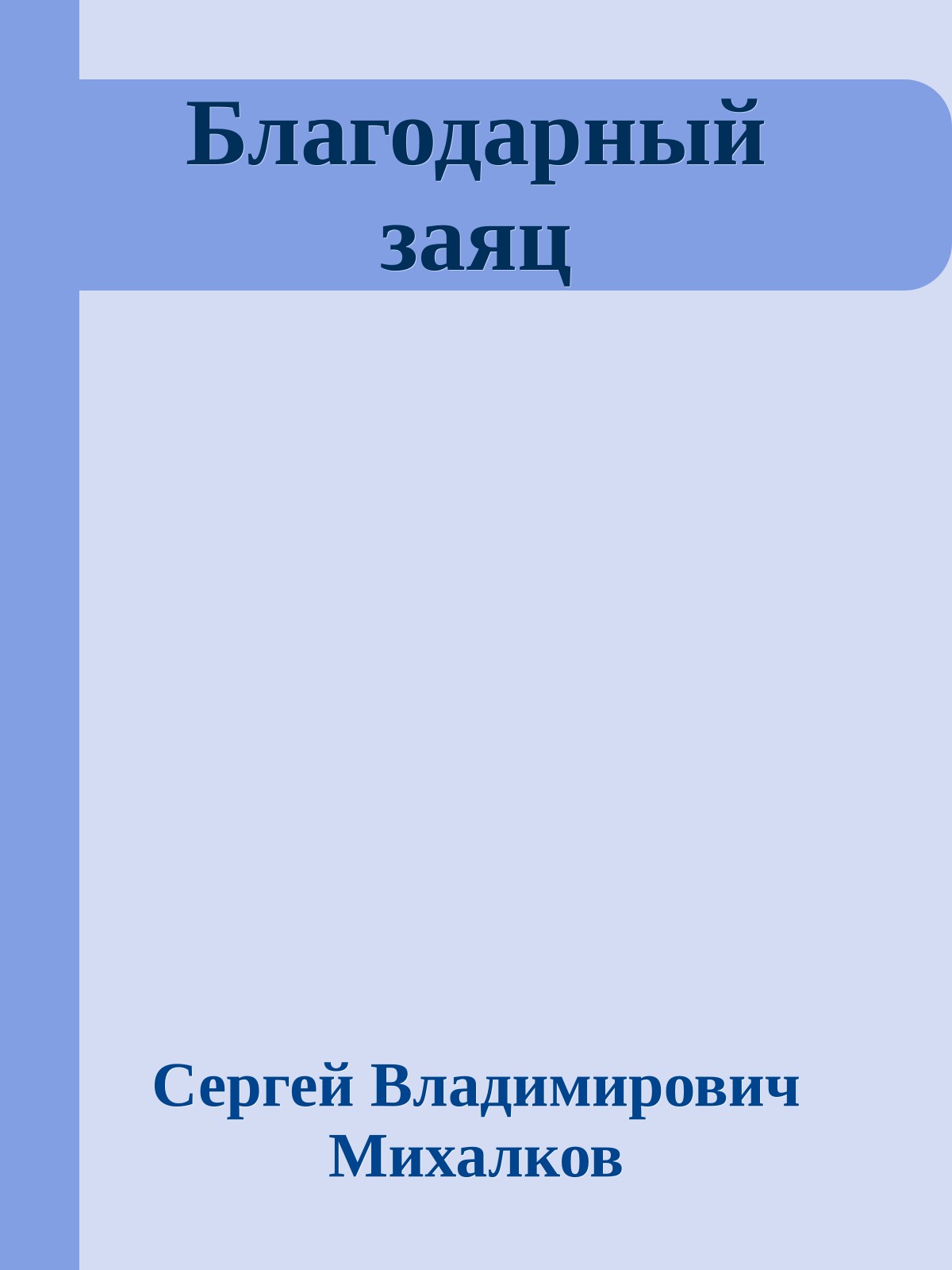 Благодарный заяц

Сергей Владимирович Михалков